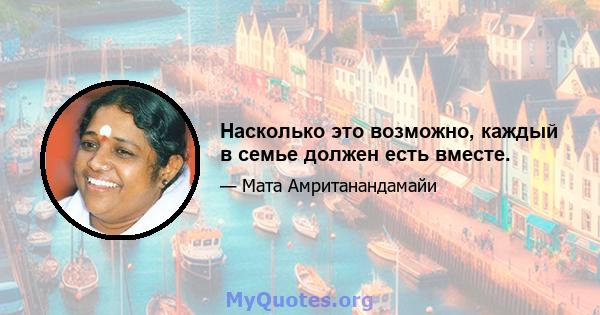 Насколько это возможно, каждый в семье должен есть вместе.

— Мата Амританандамайи

MyQuotes.org